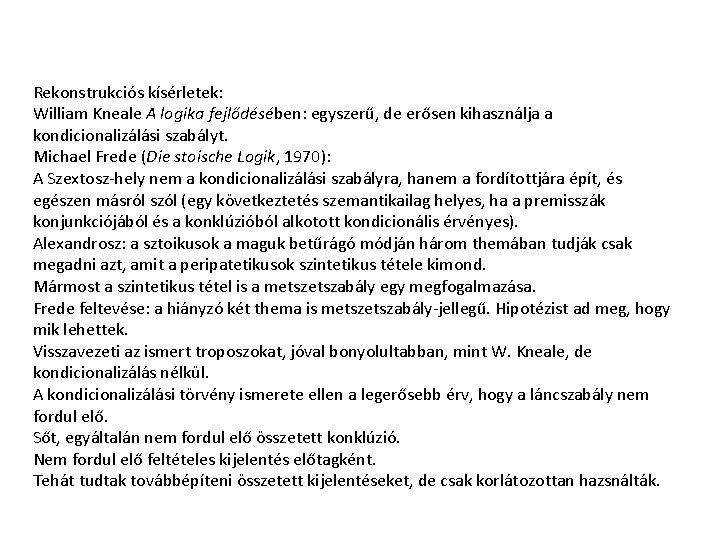 Rekonstrukciós kísérletek:
William Kneale A logika fejlődésében: egyszerű, de erősen kihasználja a kondicionalizálási szabályt.
Michael Frede (Die stoische Logik, 1970):
A Szextosz-hely nem a kondicionalizálási szabályra, hanem a fordítottjára épít, és egészen másról szól (egy következtetés szemantikailag helyes, ha a premisszák konjunkciójából és a konklúzióból alkotott kondicionális érvényes).
Alexandrosz: a sztoikusok a maguk betűrágó módján három themában tudják csak megadni azt, amit a peripatetikusok szintetikus tétele kimond.
Mármost a szintetikus tétel is a metszetszabály egy megfogalmazása.
Frede feltevése: a hiányzó két thema is metszetszabály-jellegű. Hipotézist ad meg, hogy mik lehettek.
Visszavezeti az ismert troposzokat, jóval bonyolultabban, mint W. Kneale, de kondicionalizálás nélkül.
A kondicionalizálási törvény ismerete ellen a legerősebb érv, hogy a láncszabály nem fordul elő.
Sőt, egyáltalán nem fordul elő összetett konklúzió.
Nem fordul elő feltételes kijelentés előtagként.
Tehát tudtak továbbépíteni összetett kijelentéseket, de csak korlátozottan hazsnálták.